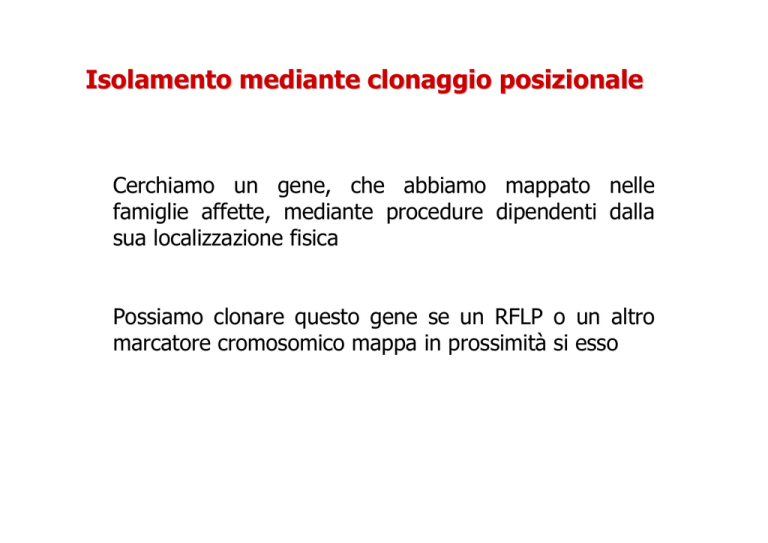 Isolamento mediante clonaggio posizionale

Cerchiamo un gene, che abbiamo mappato nelle famiglie affette, mediante procedure dipendenti dalla sua localizzazione fisica

Possiamo clonare questo gene se un RFLP o un altro marcatore cromosomico mappa in prossimità si esso